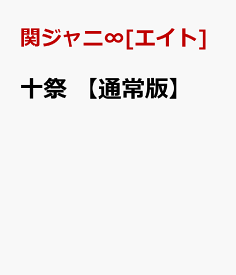 関ジャニ∞[エイト]

十祭 【通常版】